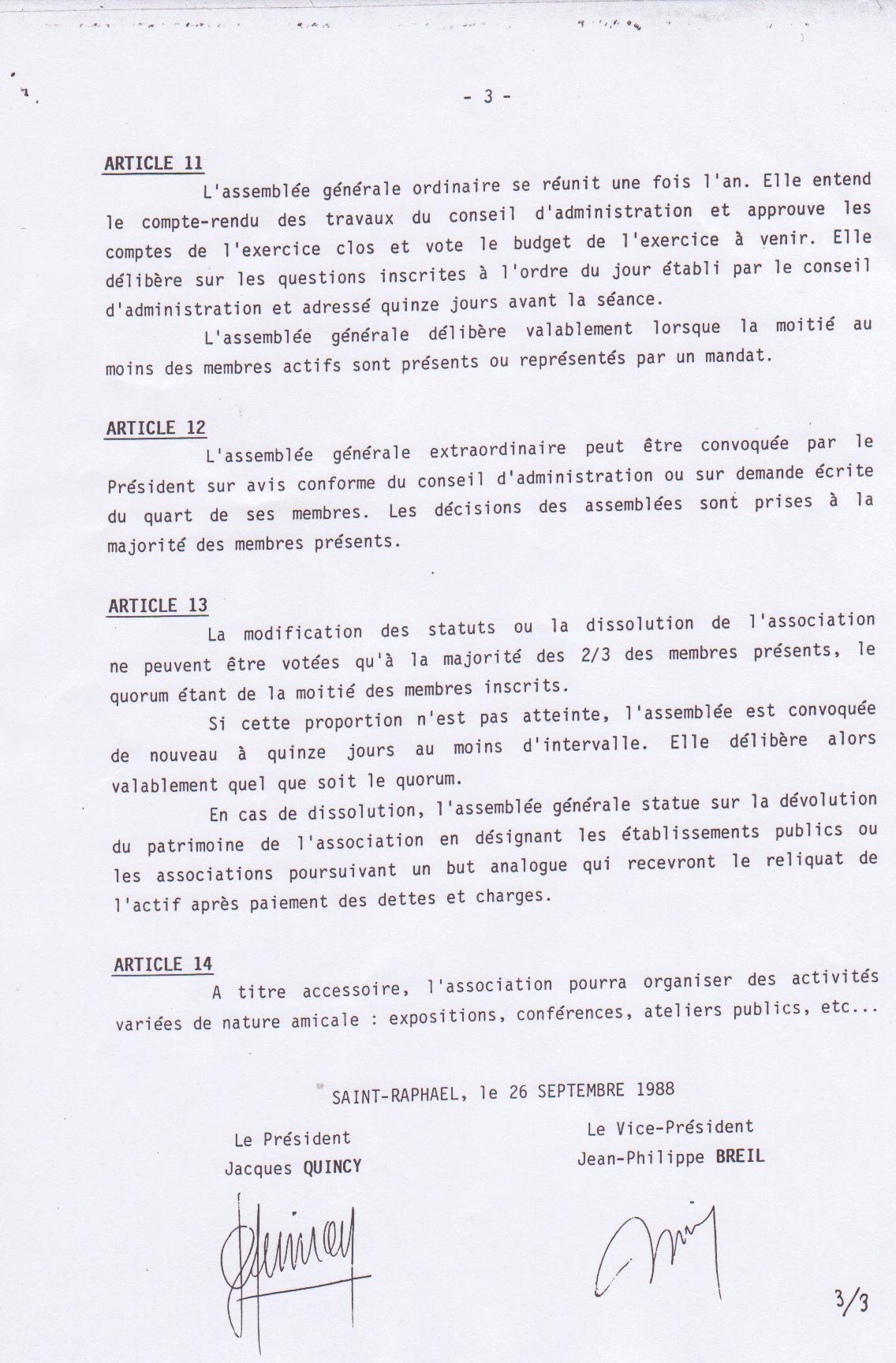 - 3 -

ARTICLE 11

L'assemblée générale ordinaire se réunit une fois l'an. Elle entend le compte-rendu des travaux du conseil d'administration et approuve les comptes de l'exercice clos et vote le budget de l'exercice à venir. Elle délibère sur les questions inscrites à l'ordre du jour établi par le conseil d'administration et adressé quinze jours avant la séance.

L'assemblée générale délibère valablement lorsque la moitié au moins des membres actifs sont présents ou représentés par un mandat.

ARTICLE 12

L'assemblée générale extraordinaire peut être convoquée par le Président sur avis conforme du conseil d'administration ou sur demande écrite du quart de ses membres. Les décisions des assemblées sont prises à la majorité des membres présents.

ARTICLE 13

La modification des statuts ou la dissolution de l'association ne peuvent être votées qu'à la majorité des 2/3 des membres présents, le quorum étant de la moitié des membres inscrits.

Si cette proportion n'est pas atteinte, l'assemblée est convoquée de nouveau à quinze jours au moins d'intervalle. Elle délibère alors valablement quel que soit le quorum.

En cas de dissolution, l'assemblée générale statue sur la dévolution du patrimoine de l'association en désignant les établissements publics ou les associations poursuivant un but analogue qui recevront le reliquat de l'actif après paiement des dettes et charges.

ARTICLE 14

A titre accessoire, l'association pourra organiser des activités variées de nature amicale : expositions, conférences, ateliers publics, etc...

SAINT-RAPHAEL, le 26 SEPTEMBRE 1988

Le Président
Jacques QUINCY

Le Vice-Président
Jean-Philippe BREIL

3/3